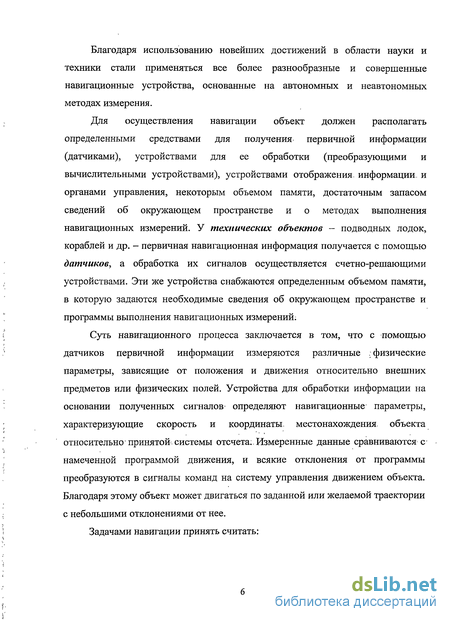 Благодаря использованию новейших достижений в области науки и техники стали применяться все более разнообразные и совершенные навигационные устройства, основанные на автономных и неавтономных методах измерения.

Для осуществления навигации объект должен располагать определенными средствами для получения первичной информации (датчиками), устройствами для ее обработки (преобразующими и вычислительными устройствами), устройствами отображения информации и органами управления, некоторым объемом памяти, достаточным запасом сведений об окружающем пространстве и о методах выполнения навигационных измерений. У технических объектов – подводных лодок, кораблей и др. – первичная навигационная информация получается с помощью датчиков, а обработка их сигналов осуществляется счетно-решающими устройствами. Эти же устройства снабжаются определенным объемом памяти, в которую задаются необходимые сведения об окружающем пространстве и программы выполнения навигационных измерений.

Суть навигационного процесса заключается в том, что с помощью датчиков первичной информации измеряются различные физические параметры, зависящие от положения и движения относительно внешних предметов или физических полей. Устройства для обработки информации на основании полученных сигналов определяют навигационные параметры, характеризующие скорость и координаты местонахождения объекта относительно принятой системы отсчета. Измеренные данные сравниваются с намеченной программой движения, и всякие отклонения от программы преобразуются в сигналы команд на систему управления движением объекта. Благодаря этому объект может двигаться по заданной или желаемой траектории с небольшими отклонениями от нее.

Задачами навигации принять считать:

6

dsLib.net
библиотека диссертаций